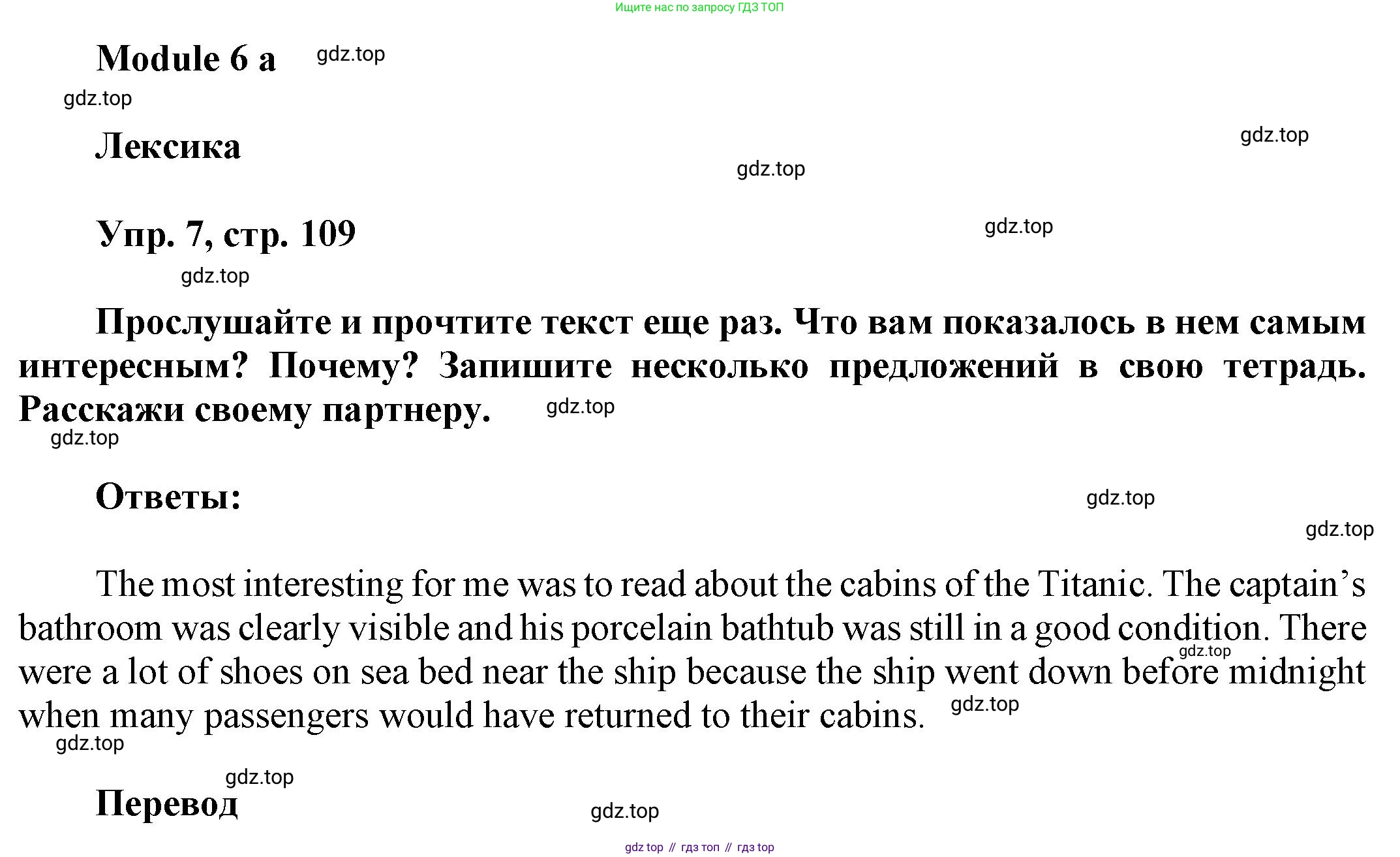 Ищите нас по запросу ГДЗ ТОП

Module 6 a

Лексика

Упр. 7, стр. 109

Прослушайте и прочтите текст еще раз. Что вам показалось в нем самым интересным? Почему? Запишите несколько предложений в свою тетрадь. Расскажи своему партнеру.

Ответы:

The most interesting for me was to read about the cabins of the Titanic. The captain's bathroom was clearly visible and his porcelain bathtub was still in a good condition. There were a lot of shoes on sea bed near the ship because the ship went down before midnight when many passengers would have returned to their cabins.

Перевод

gdz top // гдз топ // гдз top

gdz.top